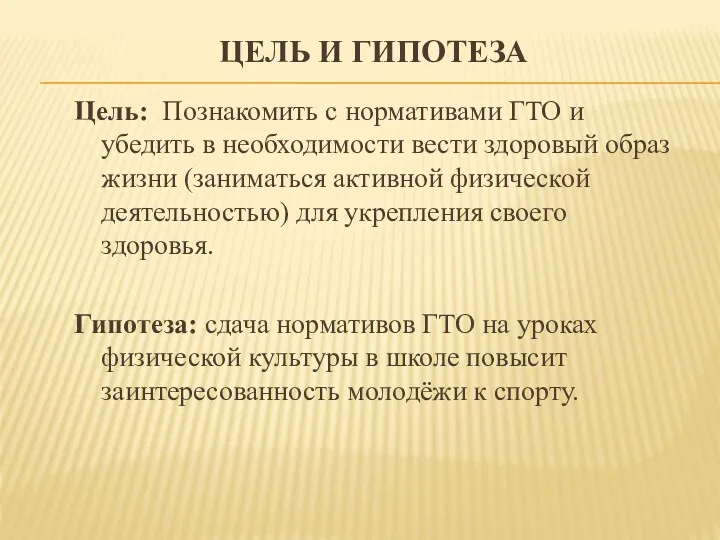 ЦЕЛЬ И ГИПОТЕЗА

Цель: Познакомить с нормативами ГТО и убедить в необходимости вести здоровый образ жизни (заниматься активной физической деятельностью) для укрепления своего здоровья.

Гипотеза: сдача нормативов ГТО на уроках физической культуры в школе повысит заинтересованность молодёжи к спорту.